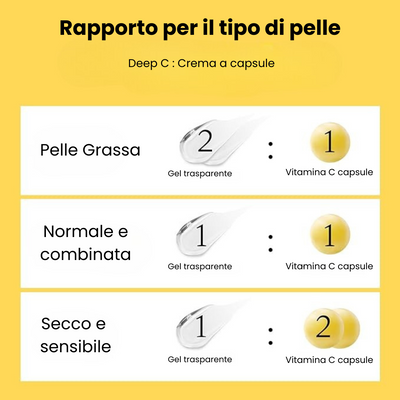 Rapporto per il tipo di pelle

Deep C : Crema a capsule

Pelle Grassa
2
Gel trasparente
:
1
Vitamina C capsule

Normale e combinata
1
Gel trasparente
:
1
Vitamina C capsule

Secco e sensibile
1
Gel trasparente
:
2
Vitamina C capsule